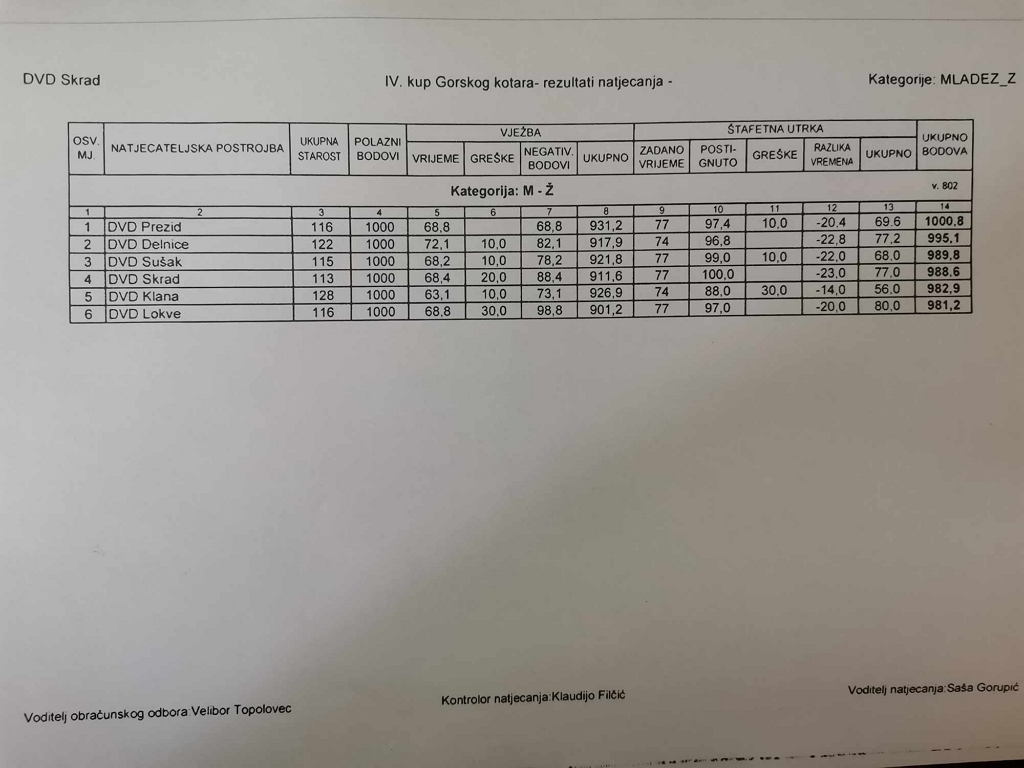 DVD Skrad

IV. kup Gorskog kotara- rezultati natjecanja -

Kategorije: MLADEZ_Z

| OSV. MJ. | NATJECATELJSKA POSTROJBA | UKUPNA STAROST | POLAZNI BODOVI | VJEŽBA VRIJEME | VJEŽBA GREŠKE | VJEŽBA NEGATIV. BODOVI | VJEŽBA UKUPNO | ŠTAFETNA UTRKA ZADANO VRIJEME | ŠTAFETNA UTRKA POSTI-GNUTO | ŠTAFETNA UTRKA GREŠKE | ŠTAFETNA UTRKA RAZLIKA VREMENA | ŠTAFETNA UTRKA UKUPNO | UKUPNO BODOVA |
|---|---|---|---|---|---|---|---|---|---|---|---|---|---|
| Kategorija: M - Ž | | | | | | | | | | | | | v. 802 |
| 1 | 2 | 3 | 4 | 5 | 6 | 7 | 8 | 9 | 10 | 11 | 12 | 13 | 14 |
| 1 | DVD Prezid | 116 | 1000 | 68,8 | | 68,8 | 931,2 | 77 | 97,4 | 10,0 | -20,4 | 69,6 | 1000,8 |
| 2 | DVD Delnice | 122 | 1000 | 72,1 | 10,0 | 82,1 | 917,9 | 74 | 96,8 | | -22,8 | 77,2 | 995,1 |
| 3 | DVD Sušak | 115 | 1000 | 68,2 | 10,0 | 78,2 | 921,8 | 77 | 99,0 | 10,0 | -22,0 | 68,0 | 989,8 |
| 4 | DVD Skrad | 113 | 1000 | 68,4 | 20,0 | 88,4 | 911,6 | 77 | 100,0 | | -23,0 | 77,0 | 988,6 |
| 5 | DVD Klana | 128 | 1000 | 63,1 | 10,0 | 73,1 | 926,9 | 74 | 88,0 | 30,0 | -14,0 | 56,0 | 982,9 |
| 6 | DVD Lokve | 116 | 1000 | 68,8 | 30,0 | 98,8 | 901,2 | 77 | 97,0 | | -20,0 | 80,0 | 981,2 |

Voditelj obračunskog odbora:Velibor Topolovec

Kontrolor natjecanja:Klaudijo Filčić

Voditelj natjecanja:Saša Gorupić